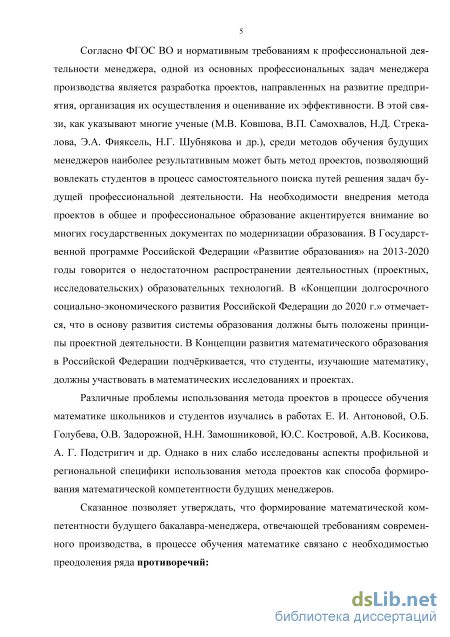 5

Согласно ФГОС ВО и нормативным требованиям к профессиональной деятельности менеджера, одной из основных профессиональных задач менеджера производства является разработка проектов, направленных на развитие предприятия, организация их осуществления и оценивание их эффективности. В этой связи, как указывают многие ученые (М.В. Ковшова, В.П. Самохвалов, Н.Д. Стрекалова, Э.А. Фияксель, Н.Г. Шубнякова и др.), среди методов обучения будущих менеджеров наиболее результативным может быть метод проектов, позволяющий вовлекать студентов в процесс самостоятельного поиска путей решения задач будущей профессиональной деятельности. На необходимости внедрения метода проектов в общее и профессиональное образование акцентируется внимание во многих государственных документах по модернизации образования. В Государственной программе Российской Федерации «Развитие образования» на 2013-2020 годы говорится о недостаточном распространении деятельностных (проектных, исследовательских) образовательных технологий. В «Концепции долгосрочного социально-экономического развития Российской Федерации до 2020 г.» отмечается, что в основу развития системы образования должны быть положены принципы проектной деятельности. В Концепции развития математического образования в Российской Федерации подчёркивается, что студенты, изучающие математику, должны участвовать в математических исследованиях и проектах.

Различные проблемы использования метода проектов в процессе обучения математике школьников и студентов изучались в работах Е. И. Антоновой, О.Б. Голубева, О.В. Задорожной, Н.Н. Замошниковой, Ю.С. Костровой, А.В. Косикова, А. Г. Подстригич и др. Однако в них слабо исследованы аспекты профильной и региональной специфики использования метода проектов как способа формирования математической компетентности будущих менеджеров.

Сказанное позволяет утверждать, что формирование математической компетентности будущего бакалавра-менеджера, отвечающей требованиям современного производства, в процессе обучения математике связано с необходимостью преодоления ряда **противоречий:**

dsLib.net
библиотека диссертаций